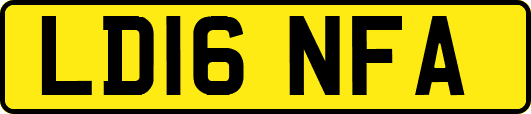 LD16 NFA